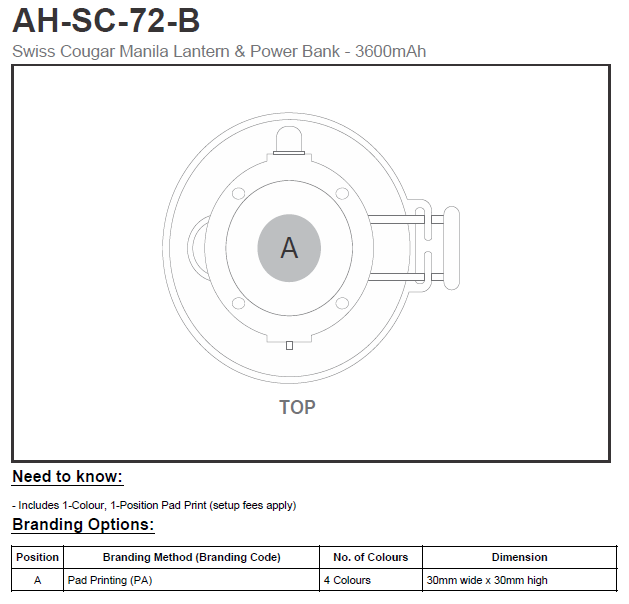 AH-SC-72-B

Swiss Cougar Manila Lantern & Power Bank - 3600mAh

A

TOP

Need to know:

- Includes 1-Colour, 1-Position Pad Print (setup fees apply)

Branding Options:

| Position | Branding Method (Branding Code) | No. of Colours | Dimension |
|---|---|---|---|
| A | Pad Printing (PA) | 4 Colours | 30mm wide x 30mm high |